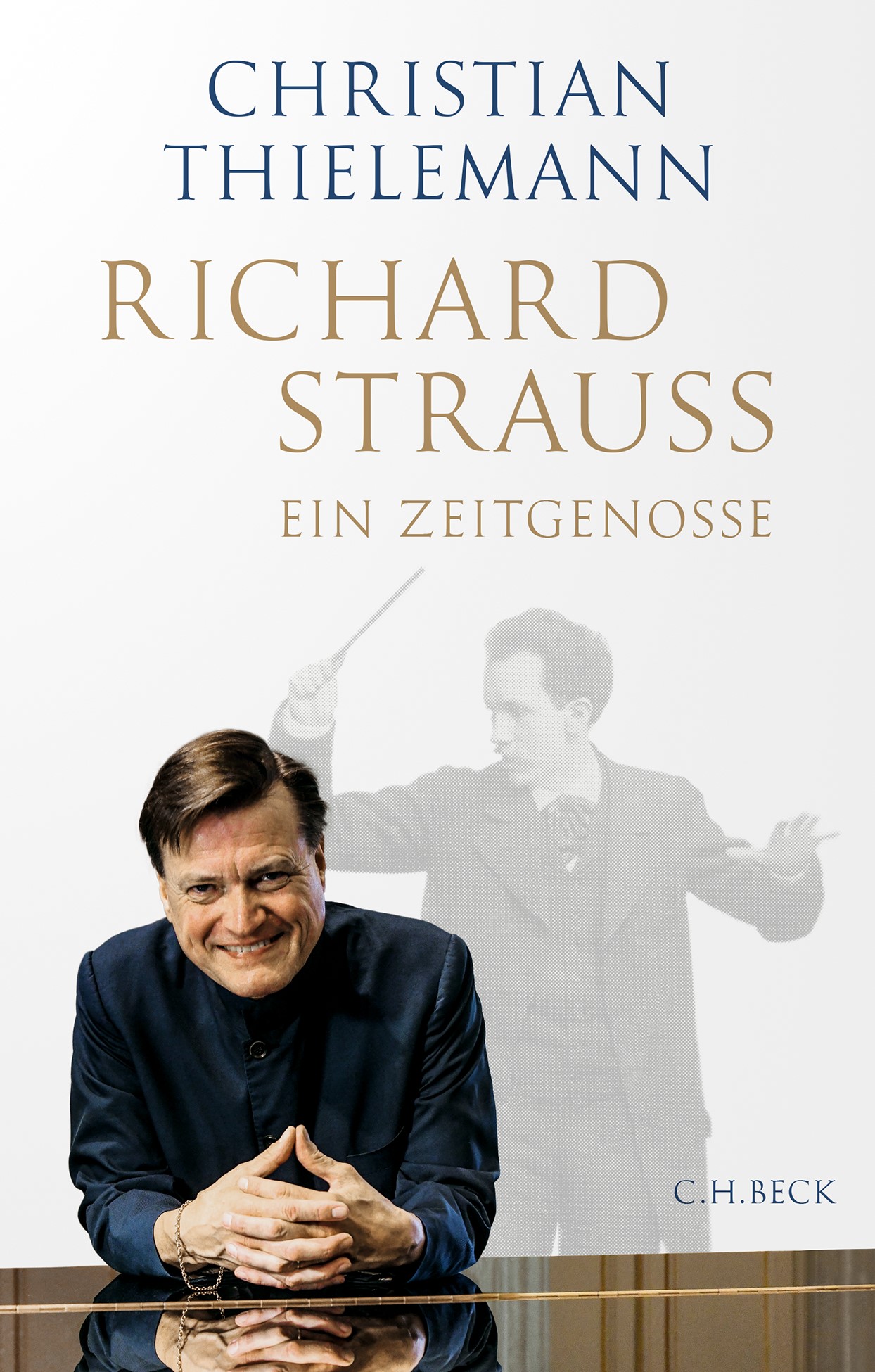 CHRISTIAN
THIELEMANN

RICHARD
STRAUSS

EIN ZEITGENOSSE

C.H.BECK